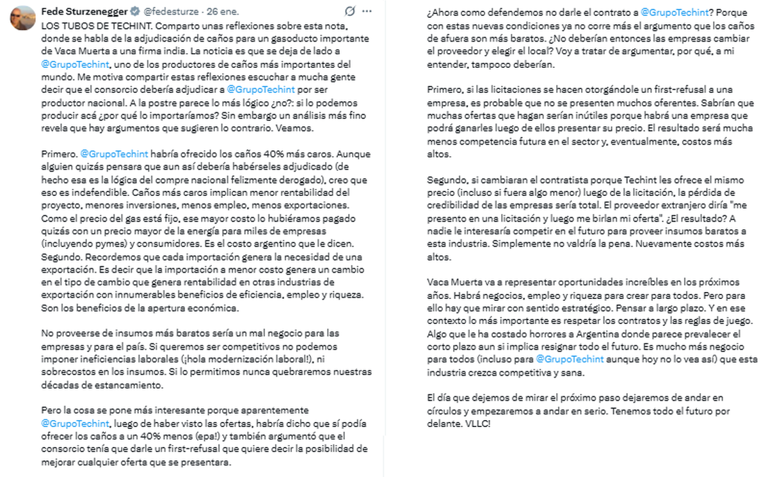 Fede Sturzenegger @fedesturze · 26 ene.

LOS TUBOS DE TECHINT. Comparto unas reflexiones sobre esta nota, donde se habla de la adjudicación de caños para un gasoducto importante de Vaca Muerta a una firma india. La noticia es que se deja de lado a @GrupoTechint, uno de los productores de caños más importantes del mundo. Me motiva compartir estas reflexiones escuchar a mucha gente decir que el consorcio debería adjudicar a @GrupoTechint por ser productor nacional. A la postre parece lo más lógico ¿no?: si lo podemos producir acá ¿por qué lo importaríamos? Sin embargo un análisis más fino revela que hay argumentos que sugieren lo contrario. Veamos.

Primero. @GrupoTechint habría ofrecido los caños 40% más caros. Aunque alguien quizás pensara que aun así debería habérseles adjudicado (de hecho esa es la lógica del compre nacional felizmente derogado), creo que eso es indefendible. Caños más caros implican menor rentabilidad del proyecto, menores inversiones, menos empleo, menos exportaciones. Como el precio del gas está fijo, ese mayor costo lo hubiéramos pagado quizás con un precio mayor de la energía para miles de empresas (incluyendo pymes) y consumidores. Es el costo argentino que le dicen. Segundo. Recordemos que cada importación genera la necesidad de una exportación. Es decir que la importación a menor costo genera un cambio en el tipo de cambio que genera rentabilidad en otras industrias de exportación con innumerables beneficios de eficiencia, empleo y riqueza. Son los beneficios de la apertura económica.

No proveerse de insumos más baratos sería un mal negocio para las empresas y para el país. Si queremos ser competitivos no podemos imponer ineficiencias laborales (¡hola modernización laboral!), ni sobrecostos en los insumos. Si lo permitimos nunca quebraremos nuestras décadas de estancamiento.

Pero la cosa se pone más interesante porque aparentemente @GrupoTechint, luego de haber visto las ofertas, habría dicho que sí podía ofrecer los caños a un 40% menos (epa!) y también argumentó que el consorcio tenía que darle un first-refusal que quiere decir la posibilidad de mejorar cualquier oferta que se presentara.

¿Ahora como defendemos no darle el contrato a @GrupoTechint? Porque con estas nuevas condiciones ya no corre más el argumento que los caños de afuera son más baratos. ¿No deberían entonces las empresas cambiar el proveedor y elegir el local? Voy a tratar de argumentar, por qué, a mi entender, tampoco deberían.

Primero, si las licitaciones se hacen otorgándole un first-refusal a una empresa, es probable que no se presenten muchos oferentes. Sabrían que muchas ofertas que hagan serían inútiles porque habrá una empresa que podrá ganarles luego de ellos presentar su precio. El resultado será mucha menos competencia futura en el sector y, eventualmente, costos más altos.

Segundo, si cambiaran el contratista porque Techint les ofrece el mismo precio (incluso si fuera algo menor) luego de la licitación, la pérdida de credibilidad de las empresas sería total. El proveedor extranjero diría "me presento en una licitación y luego me birlan mi oferta". ¿El resultado? A nadie le interesaría competir en el futuro para proveer insumos baratos a esta industria. Simplemente no valdría la pena. Nuevamente costos más altos.

Vaca Muerta va a representar oportunidades increíbles en los próximos años. Habrá negocios, empleo y riqueza para crear para todos. Pero para ello hay que mirar con sentido estratégico. Pensar a largo plazo. Y en ese contexto lo más importante es respetar los contratos y las reglas de juego. Algo que le ha costado horrores a Argentina donde parece prevalecer el corto plazo aun si implica resignar todo el futuro. Es mucho más negocio para todos (incluso para @GrupoTechint aunque hoy no lo vea así) que esta industria crezca competitiva y sana.

El día que dejemos de mirar el próximo paso dejaremos de andar en círculos y empezaremos a andar en serio. Tenemos todo el futuro por delante. VLLC!